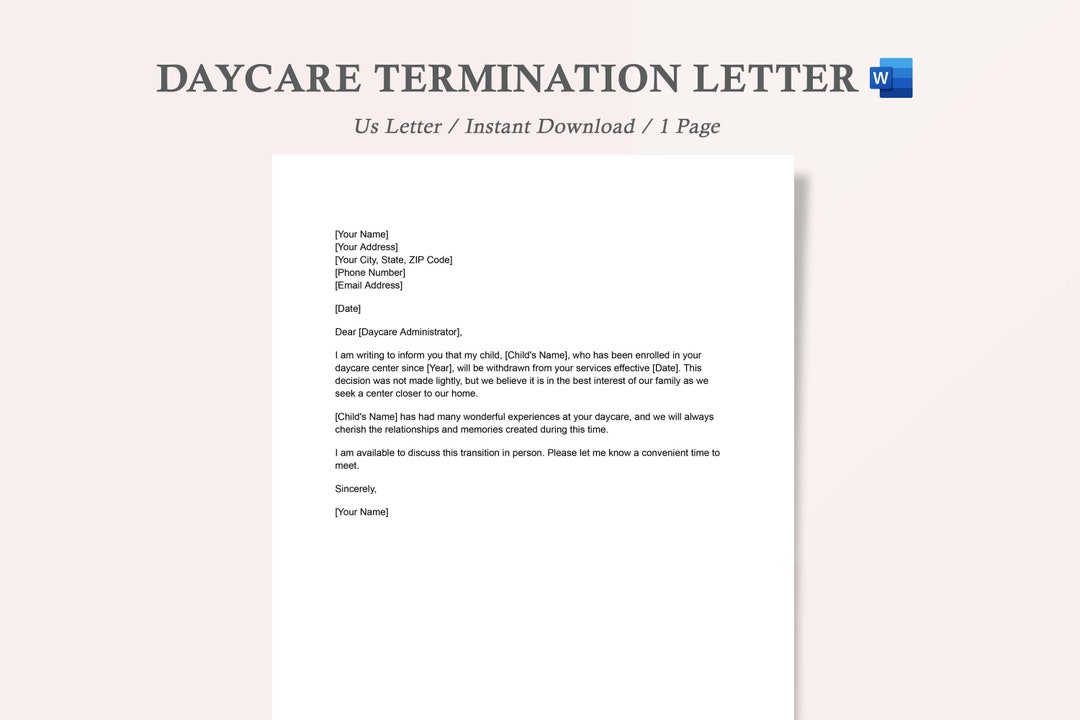 DAYCARE TERMINATION LETTER W

Us Letter / Instant Download / 1 Page

[Your Name]
[Your Address]
[Your City, State, ZIP Code]
[Phone Number]
[Email Address]

[Date]

Dear [Daycare Administrator],

I am writing to inform you that my child, [Child's Name], who has been enrolled in your daycare center since [Year], will be withdrawn from your services effective [Date]. This decision was not made lightly, but we believe it is in the best interest of our family as we seek a center closer to our home.

[Child's Name] has had many wonderful experiences at your daycare, and we will always cherish the relationships and memories created during this time.

I am available to discuss this transition in person. Please let me know a convenient time to meet.

Sincerely,

[Your Name]